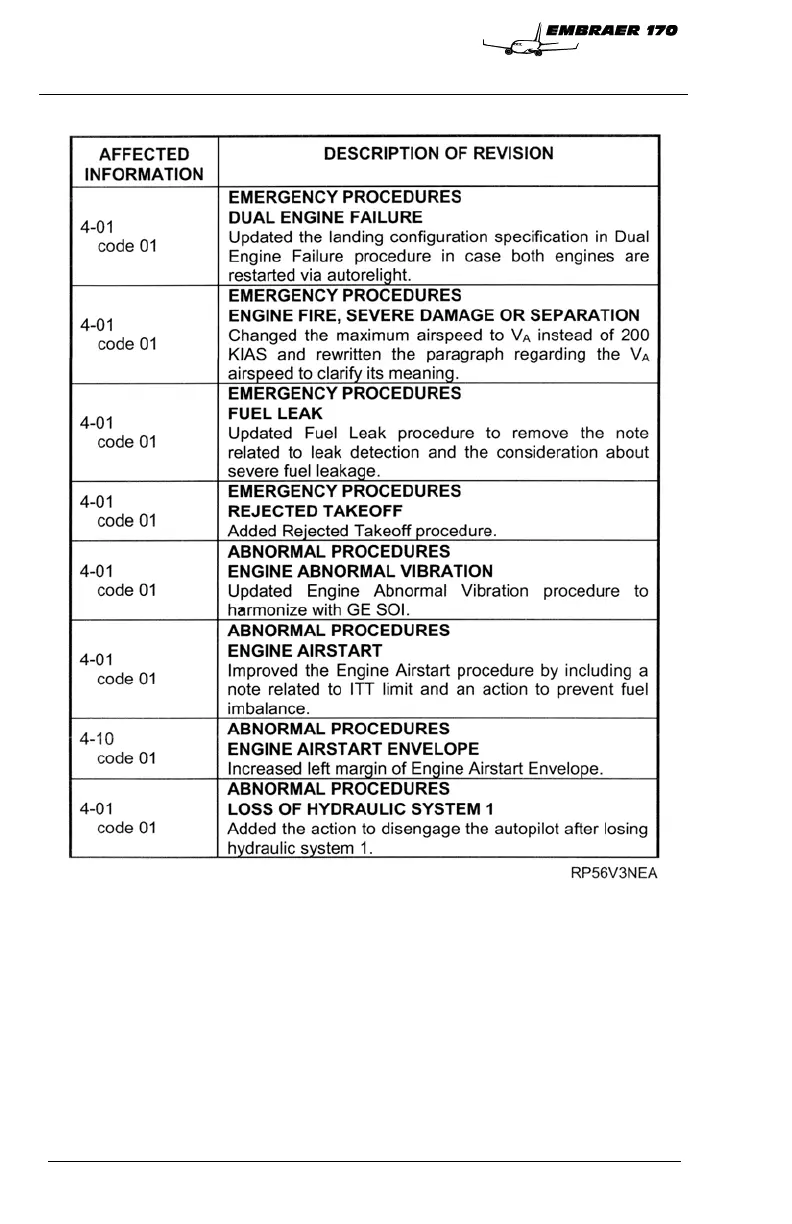 EMBRAER 170

| AFFECTED INFORMATION | DESCRIPTION OF REVISION |
|---|---|
| 4-01 code 01 | EMERGENCY PROCEDURES DUAL ENGINE FAILURE Updated the landing configuration specification in Dual Engine Failure procedure in case both engines are restarted via autorelight. |
| 4-01 code 01 | EMERGENCY PROCEDURES ENGINE FIRE, SEVERE DAMAGE OR SEPARATION Changed the maximum airspeed to $V_A$ instead of 200 KIAS and rewritten the paragraph regarding the $V_A$ airspeed to clarify its meaning. |
| 4-01 code 01 | EMERGENCY PROCEDURES FUEL LEAK Updated Fuel Leak procedure to remove the note related to leak detection and the consideration about severe fuel leakage. |
| 4-01 code 01 | EMERGENCY PROCEDURES REJECTED TAKEOFF Added Rejected Takeoff procedure. |
| 4-01 code 01 | ABNORMAL PROCEDURES ENGINE ABNORMAL VIBRATION Updated Engine Abnormal Vibration procedure to harmonize with GE SOI. |
| 4-01 code 01 | ABNORMAL PROCEDURES ENGINE AIRSTART Improved the Engine Airstart procedure by including a note related to ITT limit and an action to prevent fuel imbalance. |
| 4-10 code 01 | ABNORMAL PROCEDURES ENGINE AIRSTART ENVELOPE Increased left margin of Engine Airstart Envelope. |
| 4-01 code 01 | ABNORMAL PROCEDURES LOSS OF HYDRAULIC SYSTEM 1 Added the action to disengage the autopilot after losing hydraulic system 1. |

RP56V3NEA